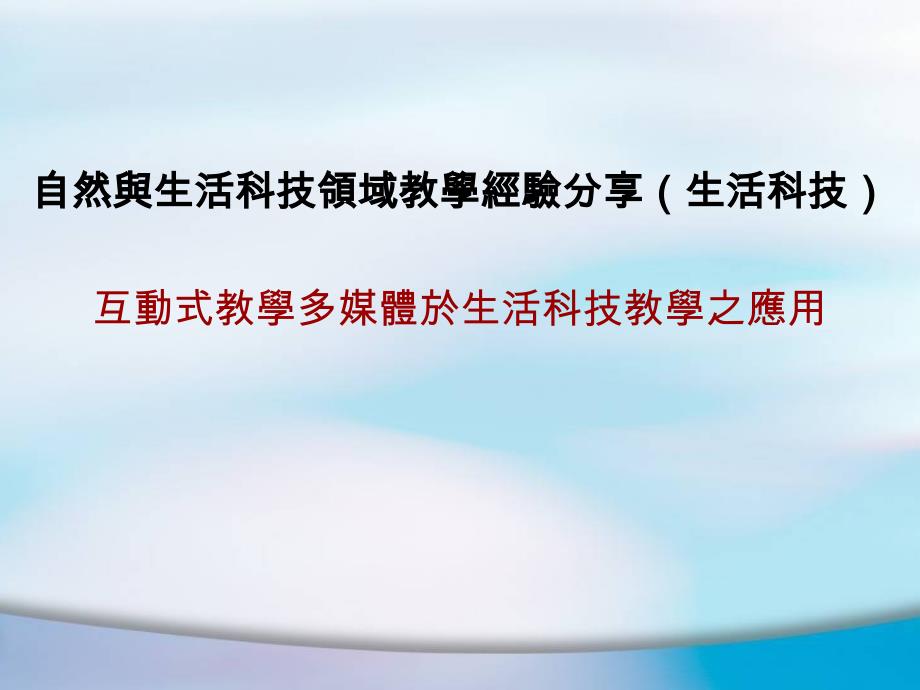 自然與生活科技領域教學經驗分享（生活科技）

互動式教學多媒體於生活科技教學之應用